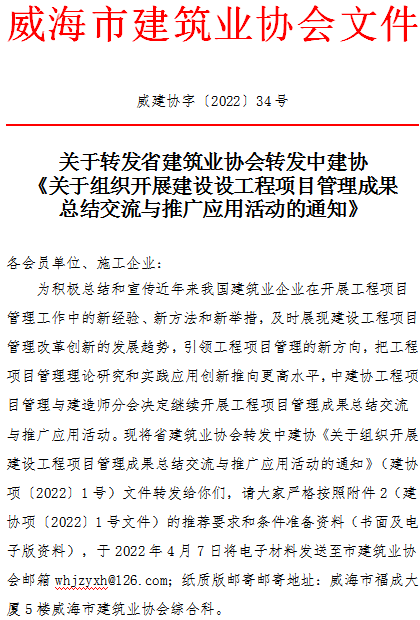 威海市建筑业协会文件

威建协字〔2022〕34号

关于转发省建筑业协会转发中建协《关于组织开展建设设工程项目管理成果总结交流与推广应用活动的通知》

各会员单位、施工企业：

为积极总结和宣传近年来我国建筑业企业在开展工程项目管理工作中的新经验、新方法和新举措，及时展现建设工程项目管理改革创新的发展趋势，引领工程项目管理的新方向，把工程项目管理理论研究和实践应用创新推向更高水平，中建协工程项目管理与建造师分会决定继续开展工程项目管理成果总结交流与推广应用活动。现将省建筑业协会转发中建协《关于组织开展建设工程项目管理成果总结交流与推广应用活动的通知》（建协项〔2022〕1号）文件转发给你们，请大家严格按照附件2（建协项〔2022〕1号文件）的推荐要求和条件准备资料（书面及电子版资料），于2022年4月7日将电子材料发送至市建筑业协会邮箱 whjzyxh@126.com；纸质版邮寄邮寄地址：威海市福成大厦5楼威海市建筑业协会综合科。